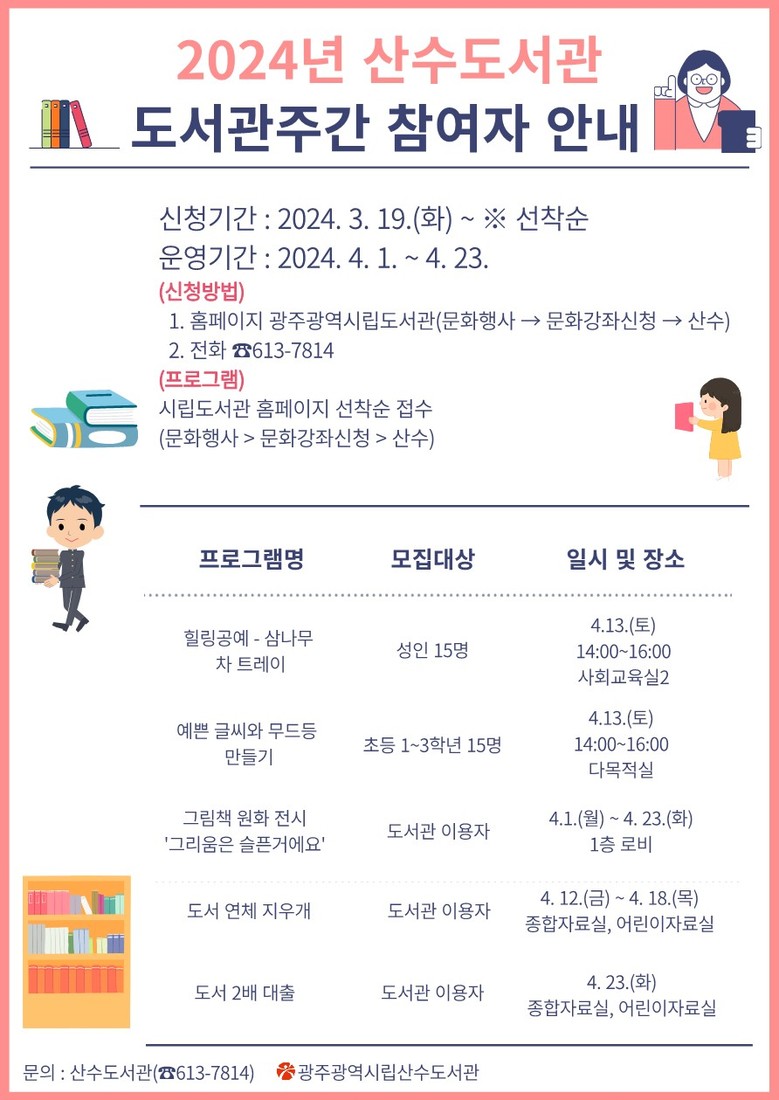 2024년 산수도서관
도서관주간 참여자 안내

신청기간 : 2024. 3. 19.(화) ~ ※ 선착순
운영기간 : 2024. 4. 1. ~ 4. 23.
(신청방법)
1. 홈페이지 광주광역시립도서관(문화행사 → 문화강좌신청 → 산수)
2. 전화 ☎613-7814
(프로그램)
시립도서관 홈페이지 선착순 접수
(문화행사 > 문화강좌신청 > 산수)

| 프로그램명 | 모집대상 | 일시 및 장소 |
|---|---|---|
| 힐링공예 - 삼나무 차 트레이 | 성인 15명 | 4.13.(토) 14:00~16:00 사회교육실2 |
| 예쁜 글씨와 무드등 만들기 | 초등 1~3학년 15명 | 4.13.(토) 14:00~16:00 다목적실 |
| 그림책 원화 전시 '그리움은 슬픈거에요' | 도서관 이용자 | 4.1.(월) ~ 4. 23.(화) 1층 로비 |
| 도서 연체 지우개 | 도서관 이용자 | 4. 12.(금) ~ 4. 18.(목) 종합자료실, 어린이자료실 |
| 도서 2배 대출 | 도서관 이용자 | 4. 23.(화) 종합자료실, 어린이자료실 |

문의 : 산수도서관(☎613-7814) 광주광역시립산수도서관